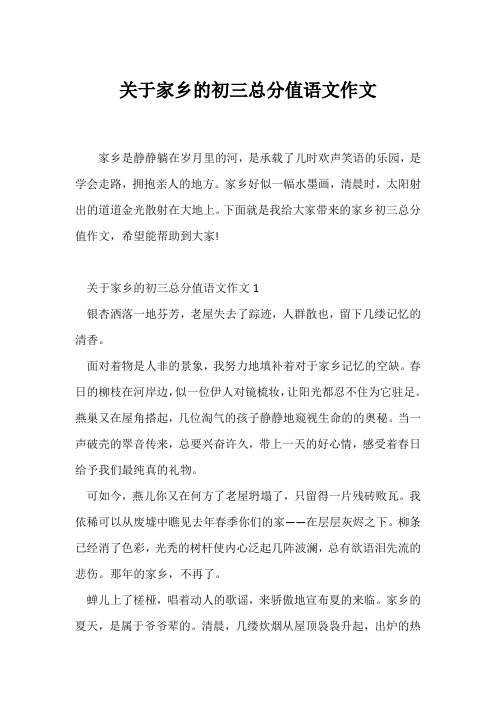 关于家乡的初三总分值语文作文

家乡是静静躺在岁月里的河，是承载了儿时欢声笑语的乐园，是学会走路，拥抱亲人的地方。家乡好似一幅水墨画，清晨时，太阳射出的道道金光散射在大地上。下面就是我给大家带来的家乡初三总分值作文，希望能帮助到大家!

关于家乡的初三总分值语文作文 1

银杏洒落一地芬芳，老屋失去了踪迹，人群散也，留下几缕记忆的清香。

面对着物是人非的景象，我努力地填补着对于家乡记忆的空缺。春日的柳枝在河岸边，似一位伊人对镜梳妆，让阳光都忍不住为它驻足。燕巢又在屋角搭起，几位淘气的孩子静静地窥视生命的的奥秘。当一声破壳的翠音传来，总要兴奋许久，带上一天的好心情，感受着春日给予我们最纯真的礼物。

可如今，燕儿你又在何方了老屋坍塌了，只留得一片残砖败瓦。我依稀可以从废墟中瞧见去年春季你们的家——在层层灰烬之下。柳条已经消了色彩，光秃的树杆使内心泛起几阵波澜，总有欲语泪先流的悲伤。那年的家乡，不再了。

蝉儿上了槎桠，唱着动人的歌谣，来骄傲地宣布夏的来临。家乡的夏天，是属于爷爷辈的。清晨，几缕炊烟从屋顶袅袅升起，出炉的热